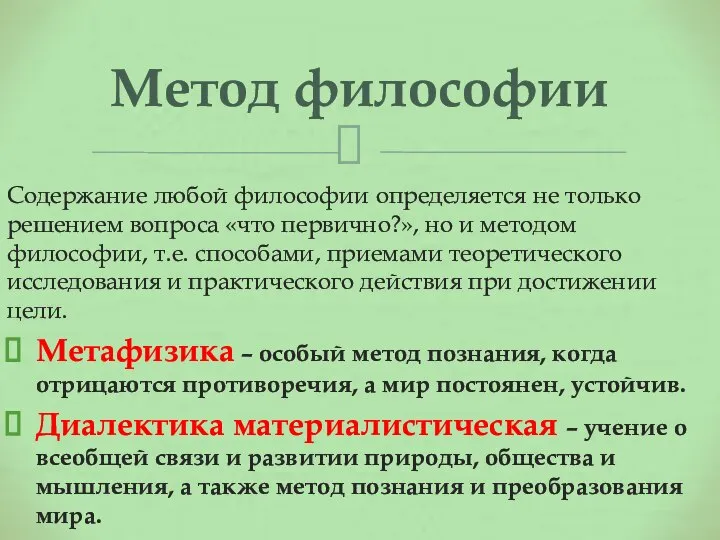 Метод философии

Содержание любой философии определяется не только решением вопроса «что первично?», но и методом философии, т.е. способами, приемами теоретического исследования и практического действия при достижении цели.

Метафизика – особый метод познания, когда отрицаются противоречия, а мир постоянен, устойчив.

Диалектика материалистическая – учение о всеобщей связи и развитии природы, общества и мышления, а также метод познания и преобразования мира.